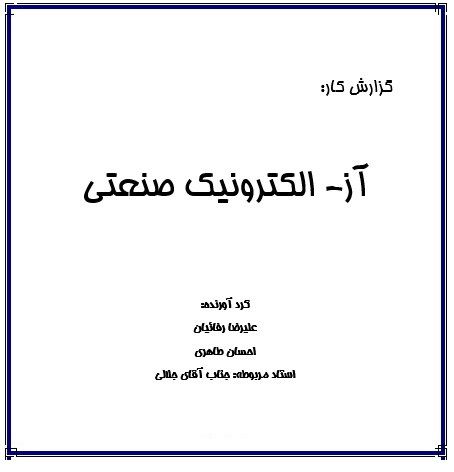 گزارش کار:

آز- الکترونیک صنعتی

گرد آورنده:

علیرضا رفائیان

احسان طاهری

استاد مربوطه: جناب آقای جلالی